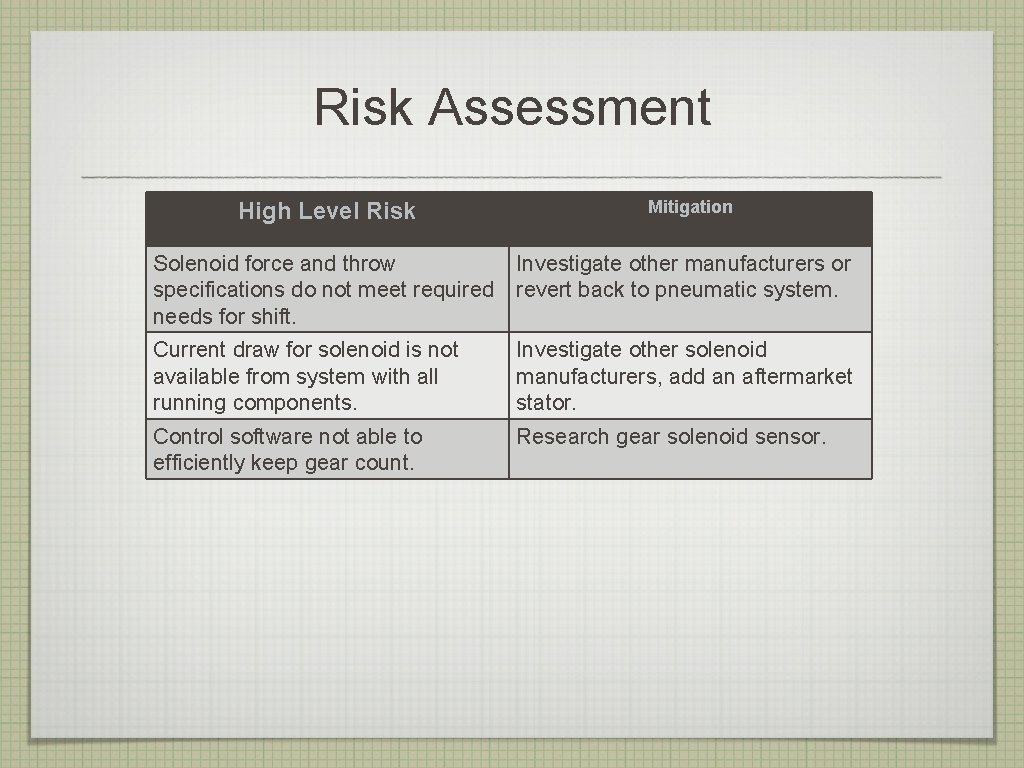 Risk Assessment

| High Level Risk | Mitigation |
|---|---|
| Solenoid force and throw specifications do not meet required needs for shift. | Investigate other manufacturers or revert back to pneumatic system. |
| Current draw for solenoid is not available from system with all running components. | Investigate other solenoid manufacturers, add an aftermarket stator. |
| Control software not able to efficiently keep gear count. | Research gear solenoid sensor. |